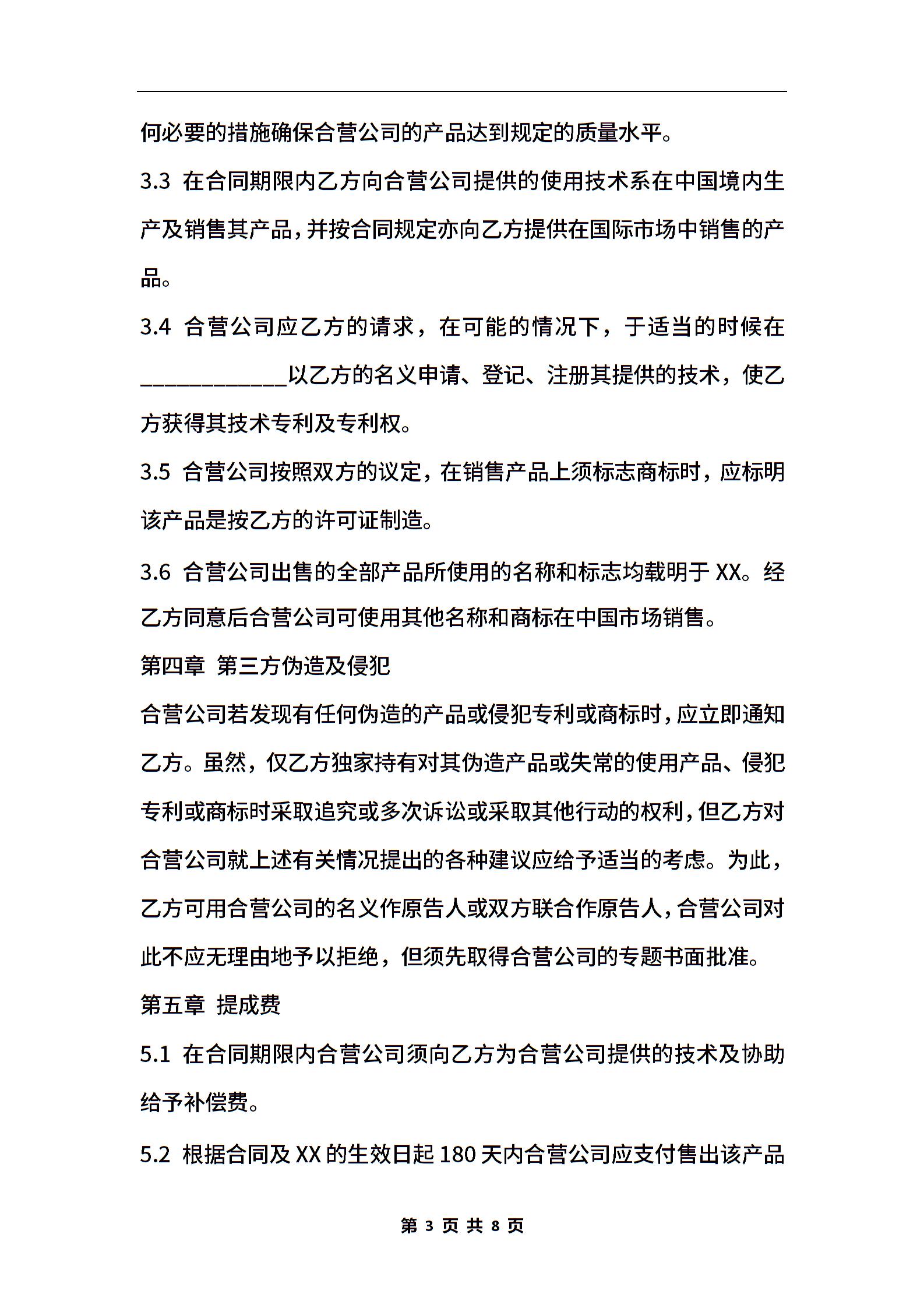 何必要的措施确保合营公司的产品达到规定的质量水平。

3.3 在合同期限内乙方向合营公司提供的使用技术系在中国境内生产及销售其产品，并按合同规定亦向乙方提供在国际市场中销售的产品。

3.4 合营公司应乙方的请求，在可能的情况下，于适当的时候在____________以乙方的名义申请、登记、注册其提供的技术，使乙方获得其技术专利及专利权。

3.5 合营公司按照双方的议定，在销售产品上须标志商标时，应标明该产品是按乙方的许可证制造。

3.6 合营公司出售的全部产品所使用的名称和标志均载明于 XX。经乙方同意后合营公司可使用其他名称和商标在中国市场销售。

第四章 第三方伪造及侵犯

合营公司若发现有任何伪造的产品或侵犯专利或商标时，应立即通知乙方。虽然，仅乙方独家持有对其伪造产品或失常的使用产品、侵犯专利或商标时采取追究或多次诉讼或采取其他行动的权利，但乙方对合营公司就上述有关情况提出的各种建议应给予适当的考虑。为此，乙方可用合营公司的名义作原告人或双方联合作原告人，合营公司对此不应无理由地予以拒绝，但须先取得合营公司的专题书面批准。

第五章 提成费

5.1 在合同期限内合营公司须向乙方为合营公司提供的技术及协助给予补偿费。

5.2 根据合同及 XX 的生效日起 180 天内合营公司应支付售出该产品

第 3 页 共 8 页